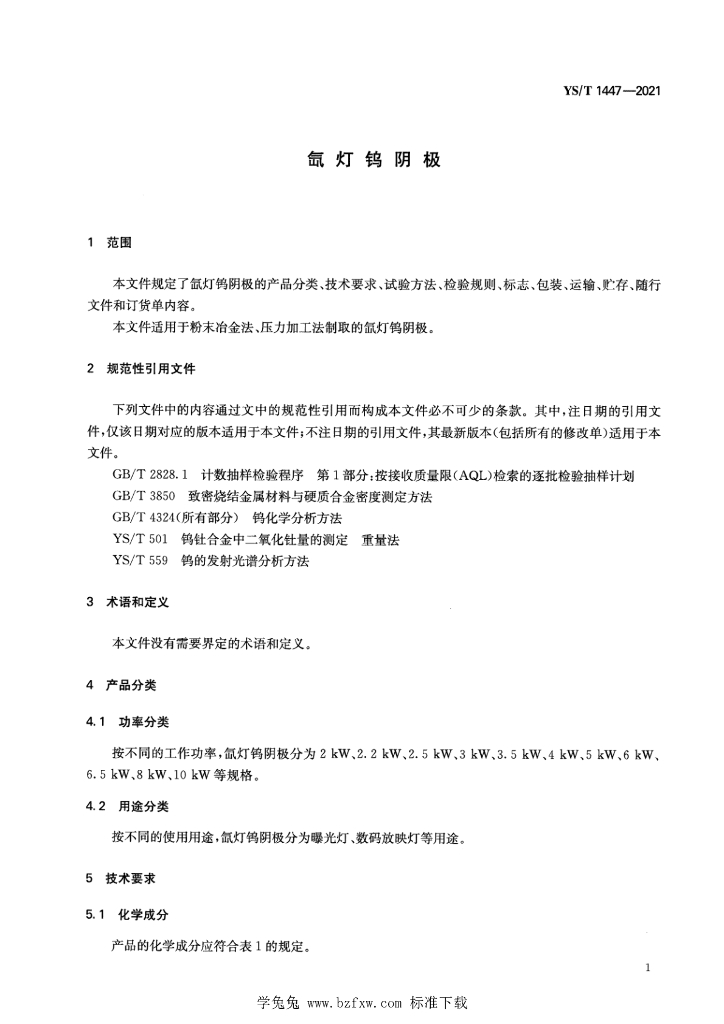 YS/T 1447—2021

氙灯钨阴极

1 范围

本文件规定了氙灯钨阴极的产品分类、技术要求、试验方法、检验规则、标志、包装、运输、贮存、随行文件和订货单内容。

本文件适用于粉末冶金法、压力加工法制取的氙灯钨阴极。

2 规范性引用文件

下列文件中的内容通过文中的规范性引用而构成本文件必不可少的条款。其中，注日期的引用文件，仅该日期对应的版本适用于本文件；不注日期的引用文件，其最新版本（包括所有的修改单）适用于本文件。

GB/T 2828.1 计数抽样检验程序 第1部分：按接收质量限(AQL)检索的逐批检验抽样计划

GB/T 3850 致密烧结金属材料与硬质合金密度测定方法

GB/T 4324(所有部分) 钨化学分析方法

YS/T 501 钨钍合金中二氧化钍量的测定 重量法

YS/T 559 钨的发射光谱分析方法

3 术语和定义

本文件没有需要界定的术语和定义。

4 产品分类

4.1 功率分类

按不同的工作功率，氙灯钨阴极分为 2 kW、2.2 kW、2.5 kW、3 kW、3.5 kW、4 kW、5 kW、6 kW、6.5 kW、8 kW、10 kW 等规格。

4.2 用途分类

按不同的使用用途，氙灯钨阴极分为曝光灯、数码放映灯等用途。

5 技术要求

5.1 化学成分

产品的化学成分应符合表1的规定。

1

学兔兔 www.bzfxw.com 标准下载